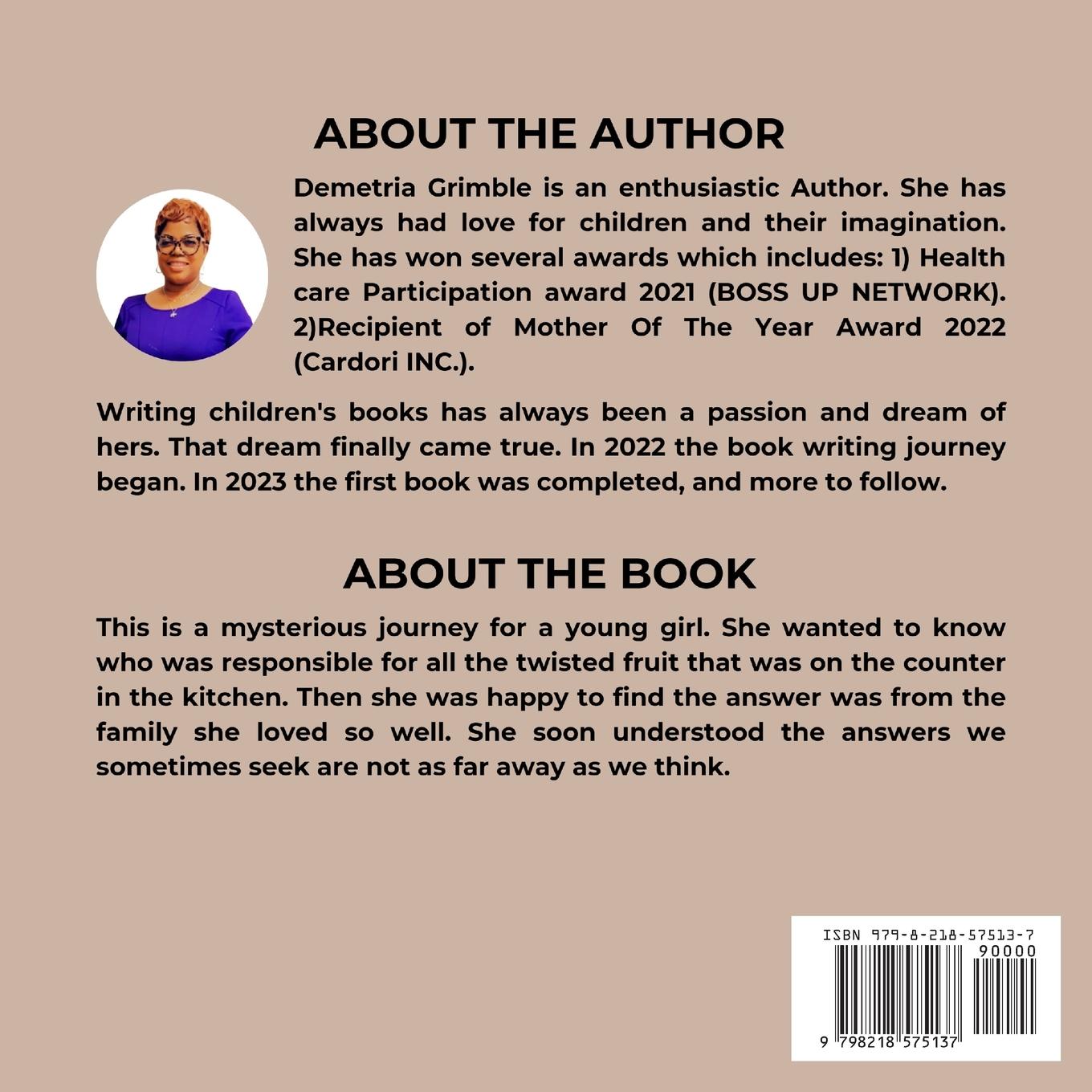 ABOUT THE AUTHOR

Demetria Grimble is an enthusiastic Author. She has always had love for children and their imagination. She has won several awards which includes: 1) Health care Participation award 2021 (BOSS UP NETWORK). 2)Recipient of Mother Of The Year Award 2022 (Cardori INC.).

Writing children's books has always been a passion and dream of hers. That dream finally came true. In 2022 the book writing journey began. In 2023 the first book was completed, and more to follow.

ABOUT THE BOOK

This is a mysterious journey for a young girl. She wanted to know who was responsible for all the twisted fruit that was on the counter in the kitchen. Then she was happy to find the answer was from the family she loved so well. She soon understood the answers we sometimes seek are not as far away as we think.

ISBN 979-8-218-57513-7
90000
9 798218 575137